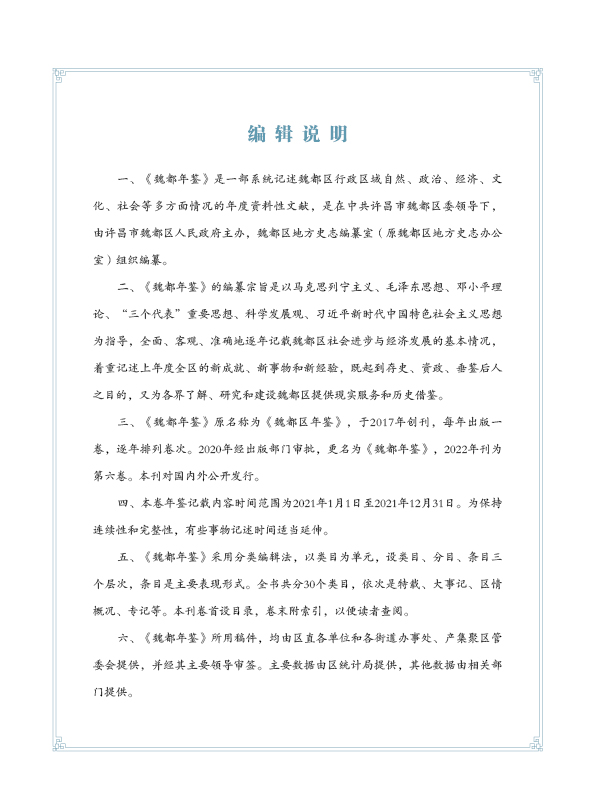 编辑说明

一、《魏都年鉴》是一部系统记述魏都区行政区域自然、政治、经济、文化、社会等多方面情况的年度资料性文献，是在中共许昌市魏都区委领导下，由许昌市魏都区人民政府主办，魏都区地方史志编纂室（原魏都区地方史志办公室）组织编纂。

二、《魏都年鉴》的编纂宗旨是以马克思列宁主义、毛泽东思想、邓小平理论、“三个代表”重要思想、科学发展观、习近平新时代中国特色社会主义思想为指导，全面、客观、准确地逐年记载魏都区社会进步与经济发展的基本情况，着重记述上年度全区的新成就、新事物和新经验，既起到存史、资政、垂鉴后人之目的，又为各界了解、研究和建设魏都区提供现实服务和历史借鉴。

三、《魏都年鉴》原名称为《魏都区年鉴》，于2017年创刊，每年出版一卷，逐年排列卷次。2020年经出版部门审批，更名为《魏都年鉴》，2022年刊为第六卷。本刊对国内外公开发行。

四、本卷年鉴记载内容时间范围为2021年1月1日至2021年12月31日。为保持连续性和完整性，有些事物记述时间适当延伸。

五、《魏都年鉴》采用分类编辑法，以类目为单元，设类目、分目、条目三个层次，条目是主要表现形式。全书共分30个类目，依次是特载、大事记、区情概况、专记等。本刊卷首设目录，卷末附索引，以便读者查阅。

六、《魏都年鉴》所用稿件，均由区直各单位和各街道办事处、产集聚区管委会提供，并经其主要领导审签。主要数据由区统计局提供，其他数据由相关部门提供。